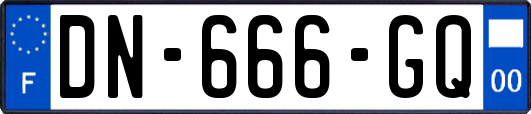 F
DN-666-GQ
00